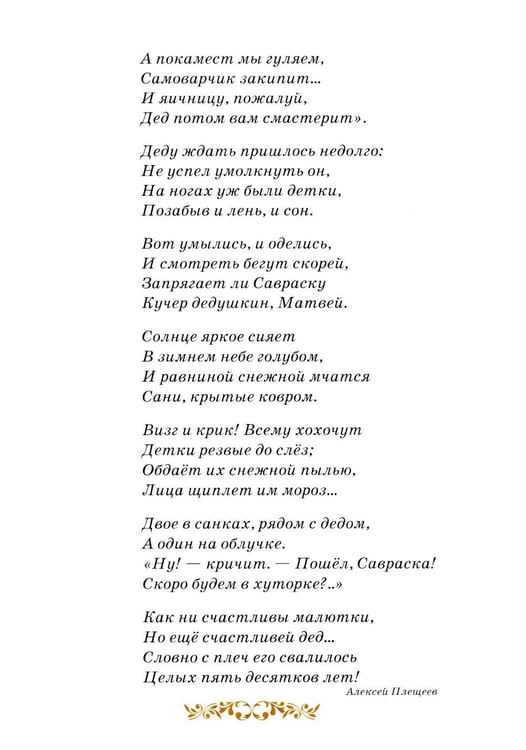 А покамест мы гуляем,
Самоварчик закипит...
И яичницу, пожалуй,
Дед потом вам смастерит».

Деду ждать пришлось недолго:
Не успел умолкнуть он,
На ногах уж были детки,
Позабыв и лень, и сон.

Вот умылись, и оделись,
И смотреть бегут скорей,
Запрягает ли Савраску
Кучер дедушкин, Матвей.

Солнце яркое сияет
В зимнем небе голубом,
И равниной снежной мчатся
Сани, крытые ковром.

Визг и крик! Всему хохочут
Детки резвые до слёз;
Обдаёт их снежной пылью,
Лица щиплет им мороз...

Двое в санках, рядом с дедом,
А один на облучке.
«Ну! — кричит. — Пошёл, Савраска!
Скоро будем в хуторке?..»

Как ни счастливы малютки,
Но ещё счастливей дед...
Словно с плеч его свалилось
Целых пять десятков лет!

Алексей Плещеев